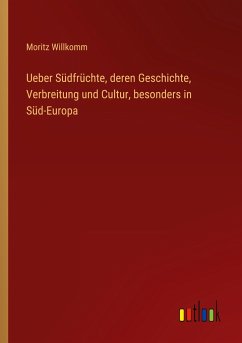 Moritz Willkomm

Ueber Südfrüchte, deren Geschichte, Verbreitung und Cultur, besonders in Süd-Europa

outlook